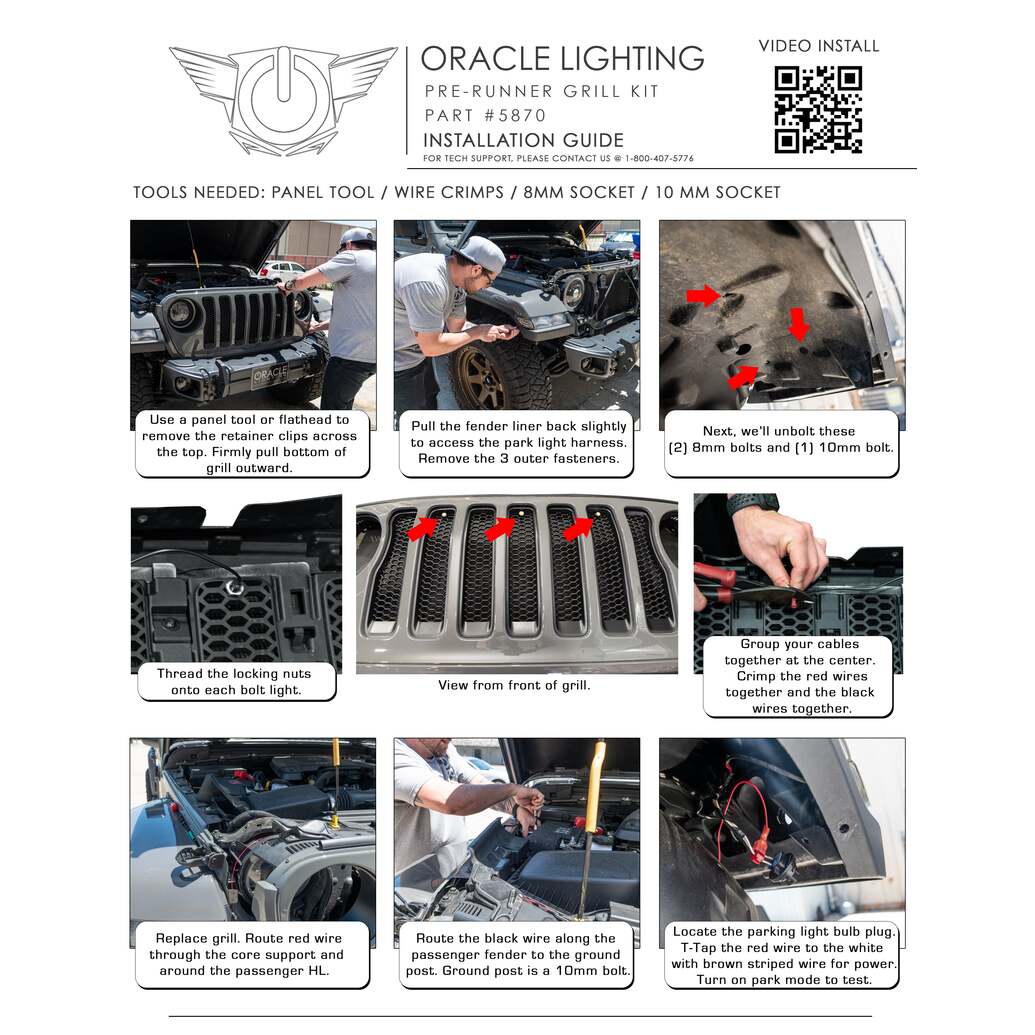 ORACLE LIGHTING
PRE-RUNNER GRILL KIT
PART #5870
INSTALLATION GUIDE
FOR TECH SUPPORT, PLEASE CONTACT US @ 1-800-407-5776

VIDEO INSTALL

TOOLS NEEDED: PANEL TOOL / WIRE CRIMPS / 8MM SOCKET / 10 MM SOCKET

ORACLE

Use a panel tool or flathead to remove the retainer clips across the top. Firmly pull bottom of grill outward.

Pull the fender liner back slightly to access the park light harness. Remove the 3 outer fasteners.

Next, we'll unbolt these (2) 8mm bolts and (1) 10mm bolt.

Thread the locking nuts onto each bolt light.

View from front of grill.

Group your cables together at the center. Crimp the red wires together and the black wires together.

Replace grill. Route red wire through the core support and around the passenger HL.

Route the black wire along the passenger fender to the ground post. Ground post is a 10mm bolt.

Locate the parking light bulb plug. T-Tap the red wire to the white with brown striped wire for power. Turn on park mode to test.